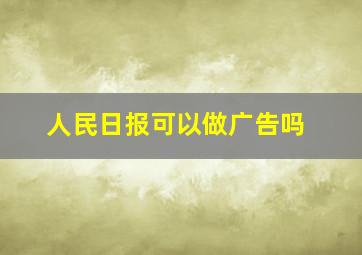 人民日报可以做广告吗